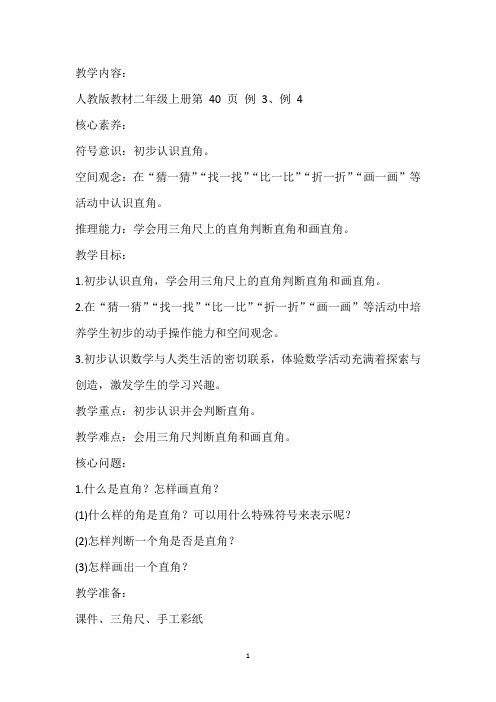 教学内容：

人教版教材二年级上册第 40 页 例 3、例 4

核心素养：

符号意识：初步认识直角。

空间观念：在“猜一猜”“找一找”“比一比”“折一折”“画一画”等活动中认识直角。

推理能力：学会用三角尺上的直角判断直角和画直角。

教学目标：

1.初步认识直角，学会用三角尺上的直角判断直角和画直角。

2.在“猜一猜”“找一找”“比一比”“折一折”“画一画”等活动中培养学生初步的动手操作能力和空间观念。

3.初步认识数学与人类生活的密切联系，体验数学活动充满着探索与创造，激发学生的学习兴趣。

教学重点：初步认识并会判断直角。

教学难点：会用三角尺判断直角和画直角。

核心问题：

1.什么是直角？怎样画直角？

(1)什么样的角是直角？可以用什么特殊符号来表示呢？

(2)怎样判断一个角是否是直角？

(3)怎样画出一个直角？

教学准备：

课件、三角尺、手工彩纸

1